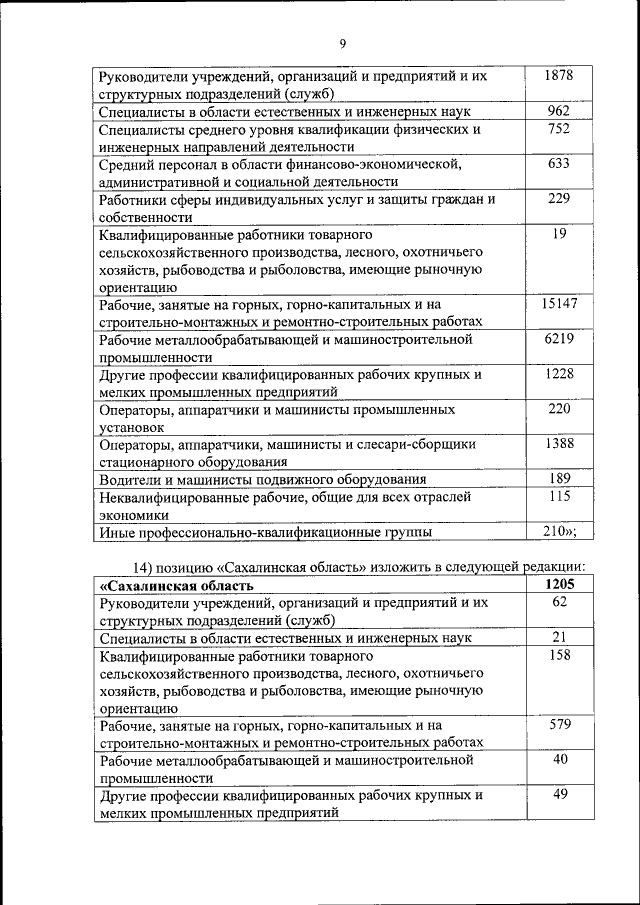 9

| | |
|---|---|
| Руководители учреждений, организаций и предприятий и их структурных подразделений (служб) | 1878 |
| Специалисты в области естественных и инженерных наук | 962 |
| Специалисты среднего уровня квалификации физических и инженерных направлений деятельности | 752 |
| Средний персонал в области финансово-экономической, административной и социальной деятельности | 633 |
| Работники сферы индивидуальных услуг и защиты граждан и собственности | 229 |
| Квалифицированные работники товарного сельскохозяйственного производства, лесного, охотничьего хозяйств, рыбоводства и рыболовства, имеющие рыночную ориентацию | 19 |
| Рабочие, занятые на горных, горно-капитальных и на строительно-монтажных и ремонтно-строительных работах | 15147 |
| Рабочие металлообрабатывающей и машиностроительной промышленности | 6219 |
| Другие профессии квалифицированных рабочих крупных и мелких промышленных предприятий | 1228 |
| Операторы, аппаратчики и машинисты промышленных установок | 220 |
| Операторы, аппаратчики, машинисты и слесари-сборщики стационарного оборудования | 1388 |
| Водители и машинисты подвижного оборудования | 189 |
| Неквалифицированные рабочие, общие для всех отраслей экономики | 115 |
| Иные профессионально-квалификационные группы | 210»; |

14) позицию «Сахалинская область» изложить в следующей редакции:

| | |
|---|---|
| **«Сахалинская область** | **1205** |
| Руководители учреждений, организаций и предприятий и их структурных подразделений (служб) | 62 |
| Специалисты в области естественных и инженерных наук | 21 |
| Квалифицированные работники товарного сельскохозяйственного производства, лесного, охотничьего хозяйств, рыбоводства и рыболовства, имеющие рыночную ориентацию | 158 |
| Рабочие, занятые на горных, горно-капитальных и на строительно-монтажных и ремонтно-строительных работах | 579 |
| Рабочие металлообрабатывающей и машиностроительной промышленности | 40 |
| Другие профессии квалифицированных рабочих крупных и мелких промышленных предприятий | 49 |